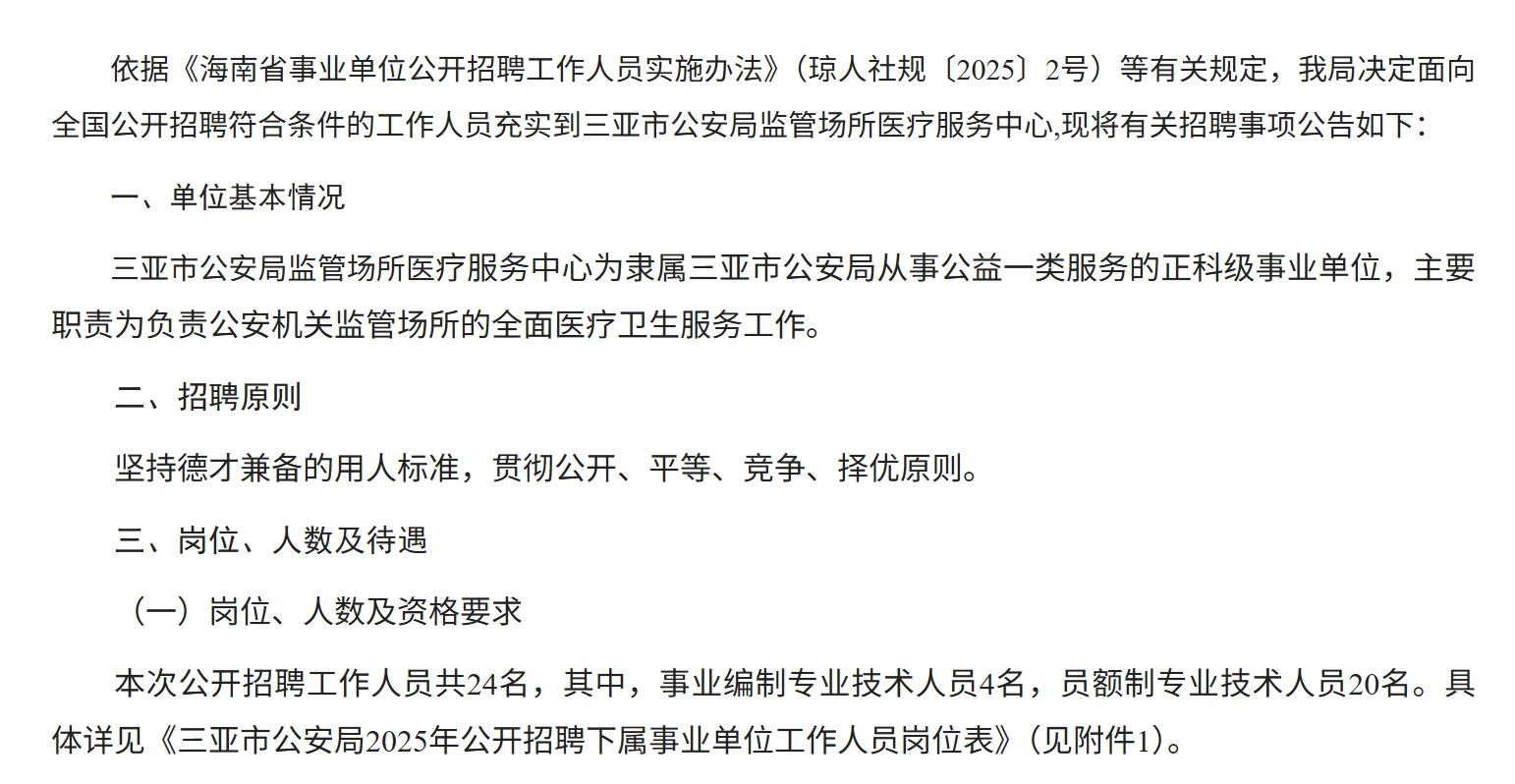 依据《海南省事业单位公开招聘工作人员实施办法》（琼人社规〔2025〕2号）等有关规定，我局决定面向全国公开招聘符合条件的工作人员充实到三亚市公安局监管场所医疗服务中心,现将有关招聘事项公告如下：

一、单位基本情况

三亚市公安局监管场所医疗服务中心为隶属三亚市公安局从事公益一类服务的正科级事业单位，主要职责为负责公安机关监管场所的全面医疗卫生服务工作。

二、招聘原则

坚持德才兼备的用人标准，贯彻公开、平等、竞争、择优原则。

三、岗位、人数及待遇

（一）岗位、人数及资格要求

本次公开招聘工作人员共24名，其中，事业编制专业技术人员4名，员额制专业技术人员20名。具体详见《三亚市公安局2025年公开招聘下属事业单位工作人员岗位表》（见附件1）。